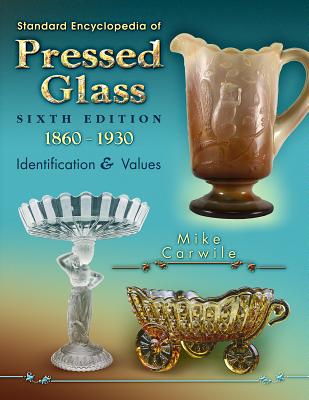 Standard Encyclopedia of
Pressed Glass
SIXTH EDITION
1860 - 1930
Identification & Values

Mike Carwile